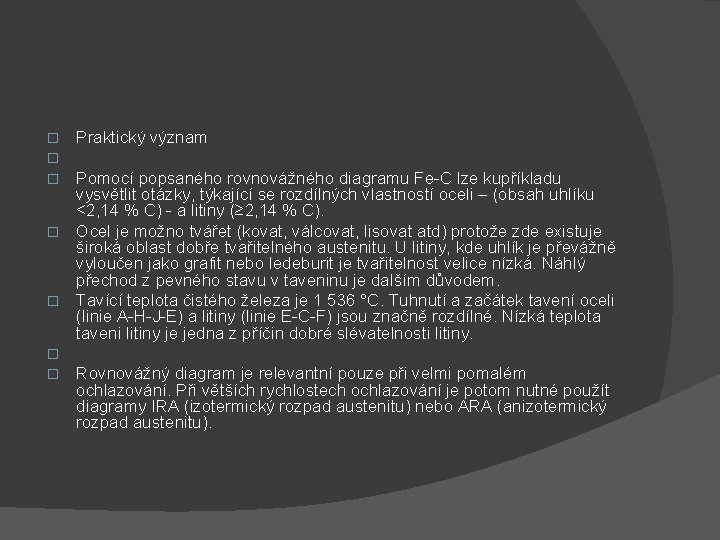 Praktický význam

Pomocí popsaného rovnovážného diagramu Fe-C lze kupříkladu vysvětlit otázky, týkající se rozdílných vlastností oceli – (obsah uhlíku <2,14 % C) - a litiny (≥2,14 % C).

Ocel je možno tvářet (kovat, válcovat, lisovat atd) protože zde existuje široká oblast dobře tvařitelného austenitu. U litiny, kde uhlík je převážně vyloučen jako grafit nebo ledeburit je tvařitelnost velice nízká. Náhlý přechod z pevného stavu v taveninu je dalším důvodem.

Tavící teplota čistého železa je 1 536 °C. Tuhnutí a začátek tavení oceli (linie A-H-J-E) a litiny (linie E-C-F) jsou značně rozdílné. Nízká teplota taveni litiny je jedna z příčin dobré slévatelnosti litiny.

Rovnovážný diagram je relevantní pouze při velmi pomalém ochlazování. Při větších rychlostech ochlazování je potom nutné použít diagramy IRA (izotermický rozpad austenitu) nebo ARA (anizotermický rozpad austenitu).